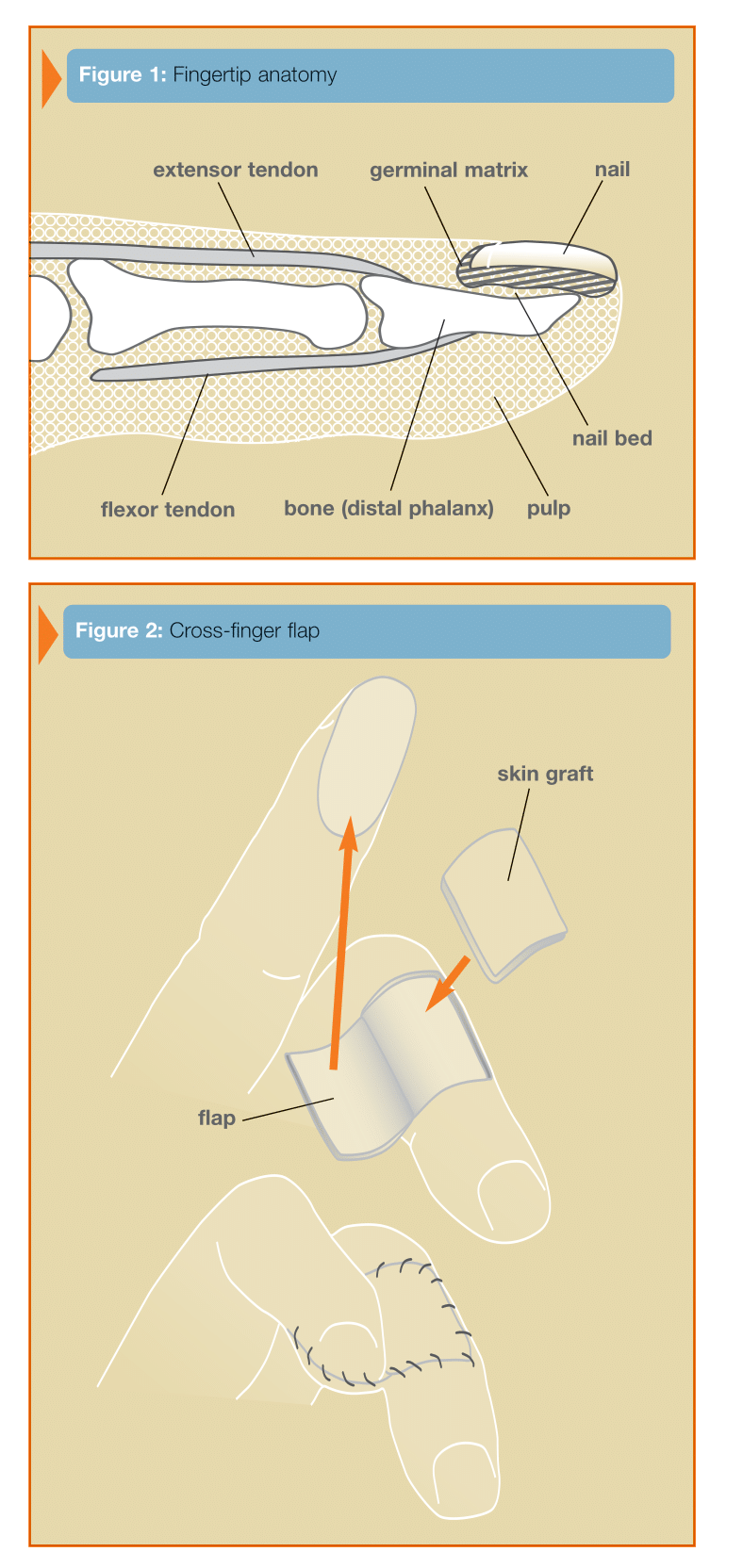 Figure 1: Fingertip anatomy

extensor tendon

germinal matrix

nail

nail bed

flexor tendon

bone (distal phalanx)

pulp

Figure 2: Cross-finger flap

skin graft

flap